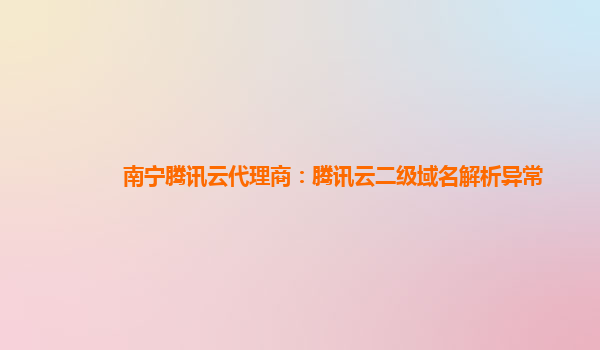 南宁腾讯云代理商：腾讯云二级域名解析异常